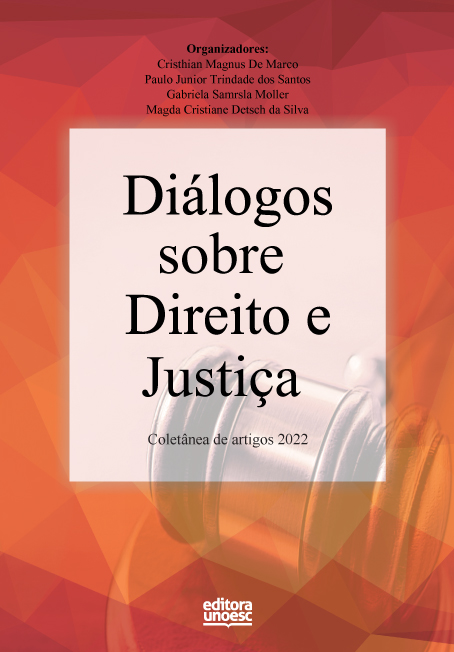 Organizadores:
Cristhian Magnus De Marco
Paulo Junior Trindade dos Santos
Gabriela Samrsla Moller
Magda Cristiane Detsch da Silva

Diálogos sobre Direito e Justiça

Coletânea de artigos 2022

editora unoesc